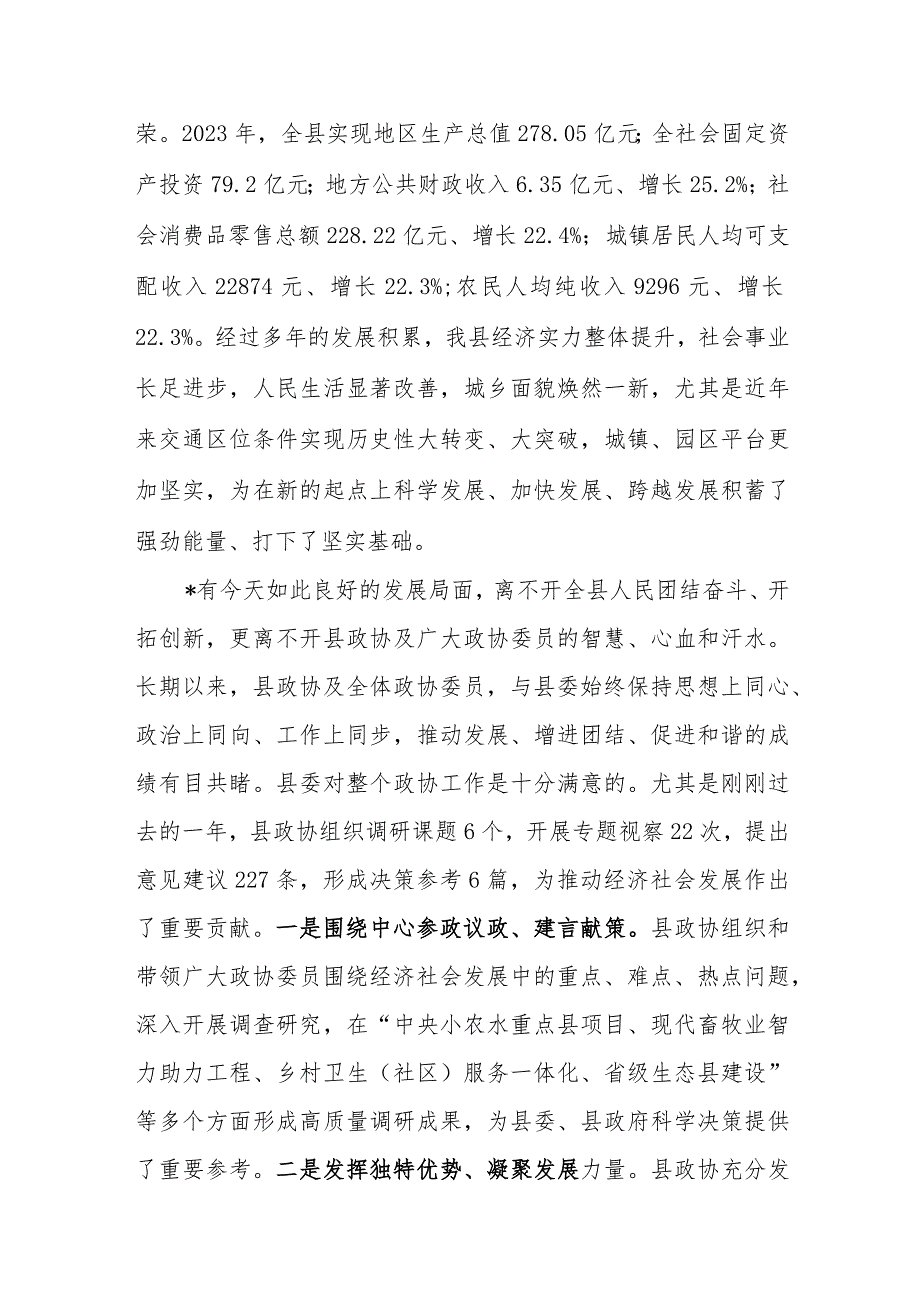 荣。2023年，全县实现地区生产总值278.05亿元;全社会固定资产投资79.2亿元;地方公共财政收入6.35亿元、增长25.2%;社会消费品零售总额228.22亿元、增长22.4%;城镇居民人均可支配收入22874元、增长22.3%;农民人均纯收入9296元、增长22.3%。经过多年的发展积累，我县经济实力整体提升，社会事业长足进步，人民生活显著改善，城乡面貌焕然一新，尤其是近年来交通区位条件实现历史性大转变、大突破，城镇、园区平台更加坚实，为在新的起点上科学发展、加快发展、跨越发展积蓄了强劲能量、打下了坚实基础。

*有今天如此良好的发展局面，离不开全县人民团结奋斗、开拓创新，更离不开县政协及广大政协委员的智慧、心血和汗水。长期以来，县政协及全体政协委员，与县委始终保持思想上同心、政治上同向、工作上同步，推动发展、增进团结、促进和谐的成绩有目共睹。县委对整个政协工作是十分满意的。尤其是刚刚过去的一年，县政协组织调研课题6个，开展专题视察22次，提出意见建议227条，形成决策参考6篇，为推动经济社会发展作出了重要贡献。一是围绕中心参政议政、建言献策。县政协组织和带领广大政协委员围绕经济社会发展中的重点、难点、热点问题，深入开展调查研究，在“中央小农水重点县项目、现代畜牧业智力助力工程、乡村卫生（社区）服务一体化、省级生态县建设”等多个方面形成高质量调研成果，为县委、县政府科学决策提供了重要参考。二是发挥独特优势、凝聚发展力量。县政协充分发